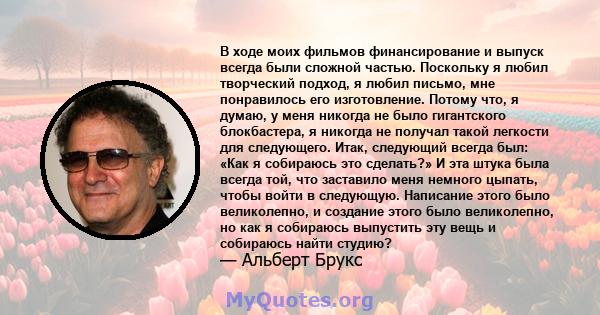 В ходе моих фильмов финансирование и выпуск всегда были сложной частью. Поскольку я любил творческий подход, я любил письмо, мне понравилось его изготовление. Потому что, я думаю, у меня никогда не было гигантского блокбастера, я никогда не получал такой легкости для следующего. Итак, следующий всегда был: «Как я собираюсь это сделать?» И эта штука была всегда той, что заставило меня немного цыпать, чтобы войти в следующую. Написание этого было великолепно, и создание этого было великолепно, но как я собираюсь выпустить эту вещь и собираюсь найти студию?
— Альберт Брукс

MyQuotes.org